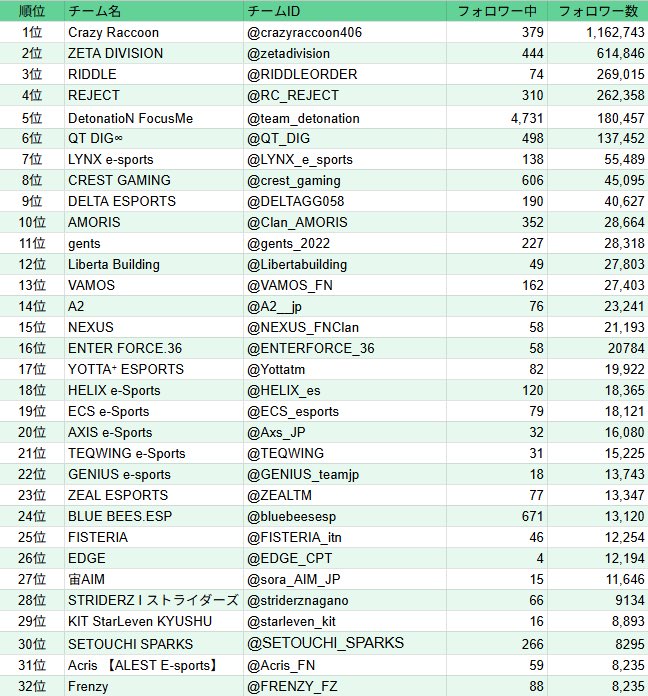 | 順位 | チーム名 | チームID | フォロワー中 | フォロワー数 |
|---|---|---|---|---|
| 1位 | Crazy Raccoon | @crazyraccoon406 | 379 | 1,162,743 |
| 2位 | ZETA DIVISION | @zetadivision | 444 | 614,846 |
| 3位 | RIDDLE | @RIDDLEORDER | 74 | 269,015 |
| 4位 | REJECT | @RC_REJECT | 310 | 262,358 |
| 5位 | DetonatioN FocusMe | @team_detonation | 4,731 | 180,457 |
| 6位 | QT DIG∞ | @QT_DIG | 498 | 137,452 |
| 7位 | LYNX e-sports | @LYNX_e_sports | 138 | 55,489 |
| 8位 | CREST GAMING | @crest_gaming | 606 | 45,095 |
| 9位 | DELTA ESPORTS | @DELTAGG058 | 190 | 40,627 |
| 10位 | AMORIS | @Clan_AMORIS | 352 | 28,664 |
| 11位 | gents | @gents_2022 | 227 | 28,318 |
| 12位 | Liberta Building | @Libertabuilding | 49 | 27,803 |
| 13位 | VAMOS | @VAMOS_FN | 162 | 27,403 |
| 14位 | A2 | @A2__jp | 76 | 23,241 |
| 15位 | NEXUS | @NEXUS_FNClan | 58 | 21,193 |
| 16位 | ENTER FORCE.36 | @ENTERFORCE_36 | 58 | 20784 |
| 17位 | YOTTA⁺ ESPORTS | @Yottatm | 82 | 19,922 |
| 18位 | HELIX e-Sports | @HELIX_es | 120 | 18,365 |
| 19位 | ECS e-Sports | @ECS_esports | 79 | 18,121 |
| 20位 | AXIS e-Sports | @Axs_JP | 32 | 16,080 |
| 21位 | TEQWING e-Sports | @TEQWING | 31 | 15,225 |
| 22位 | GENIUS e-sports | @GENIUS_teamjp | 18 | 13,743 |
| 23位 | ZEAL ESPORTS | @ZEALTM | 77 | 13,347 |
| 24位 | BLUE BEES.ESP | @bluebeesesp | 671 | 13,120 |
| 25位 | FISTERIA | @FISTERIA_itn | 46 | 12,254 |
| 26位 | EDGE | @EDGE_CPT | 4 | 12,194 |
| 27位 | 宙AIM | @sora_AIM_JP | 15 | 11,646 |
| 28位 | STRIDERZ I ストライダーズ | @striderznagano | 66 | 9134 |
| 29位 | KIT StarLeven KYUSHU | @starleven_kit | 16 | 8,893 |
| 30位 | SETOUCHI SPARKS | @SETOUCHI_SPARKS | 266 | 8295 |
| 31位 | Acris 【ALEST E-sports】 | @Acris_FN | 59 | 8,235 |
| 32位 | Frenzy | @FRENZY_FZ | 88 | 8,235 |